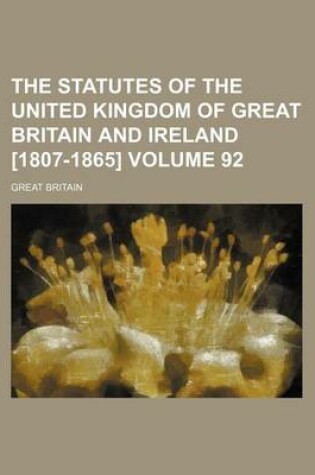 THE STATUTES OF THE UNITED KINGDOM OF GREAT BRITAIN AND IRELAND [1807-1865] VOLUME 92

GREAT BRITAIN